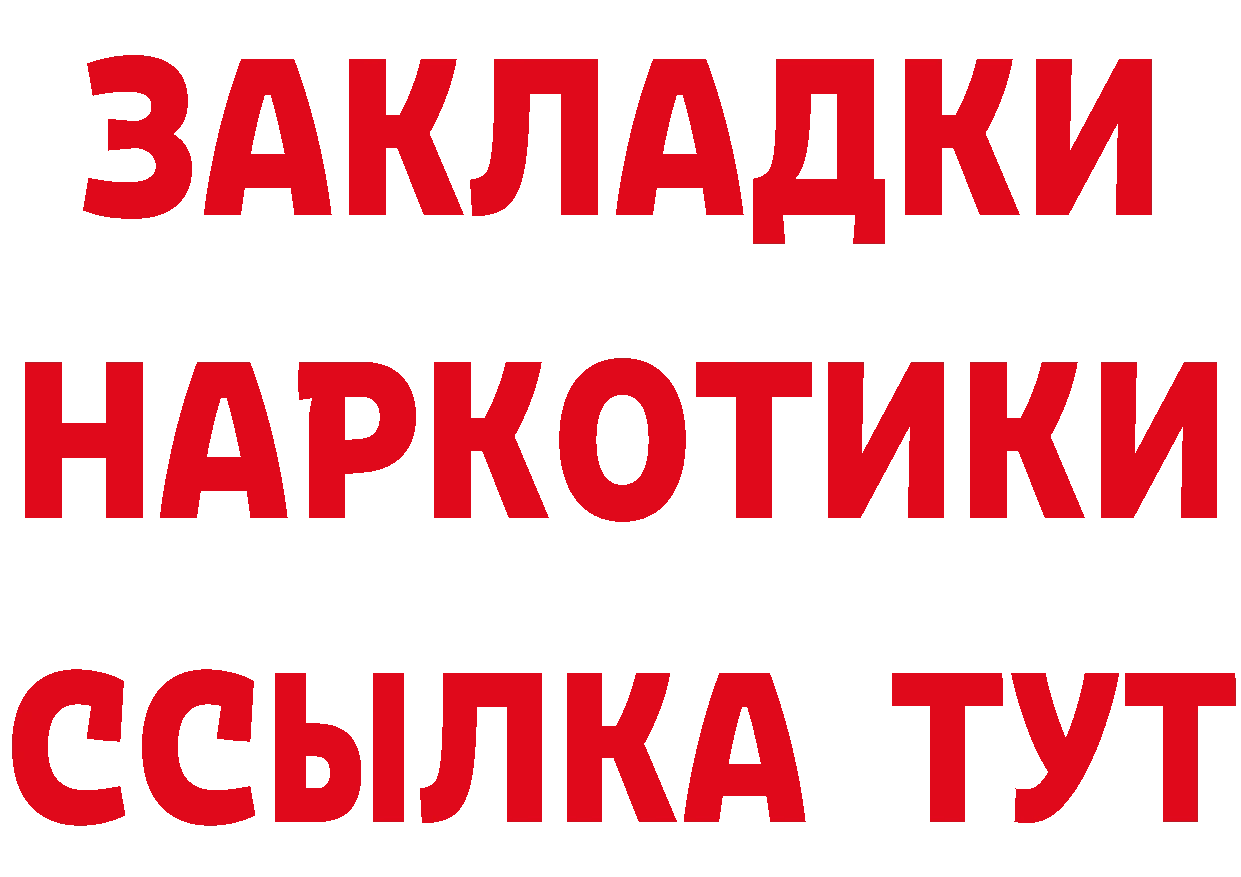 ЗАКЛАДКИ
НАРКОТИКИ
ССЫЛКА ТУТ